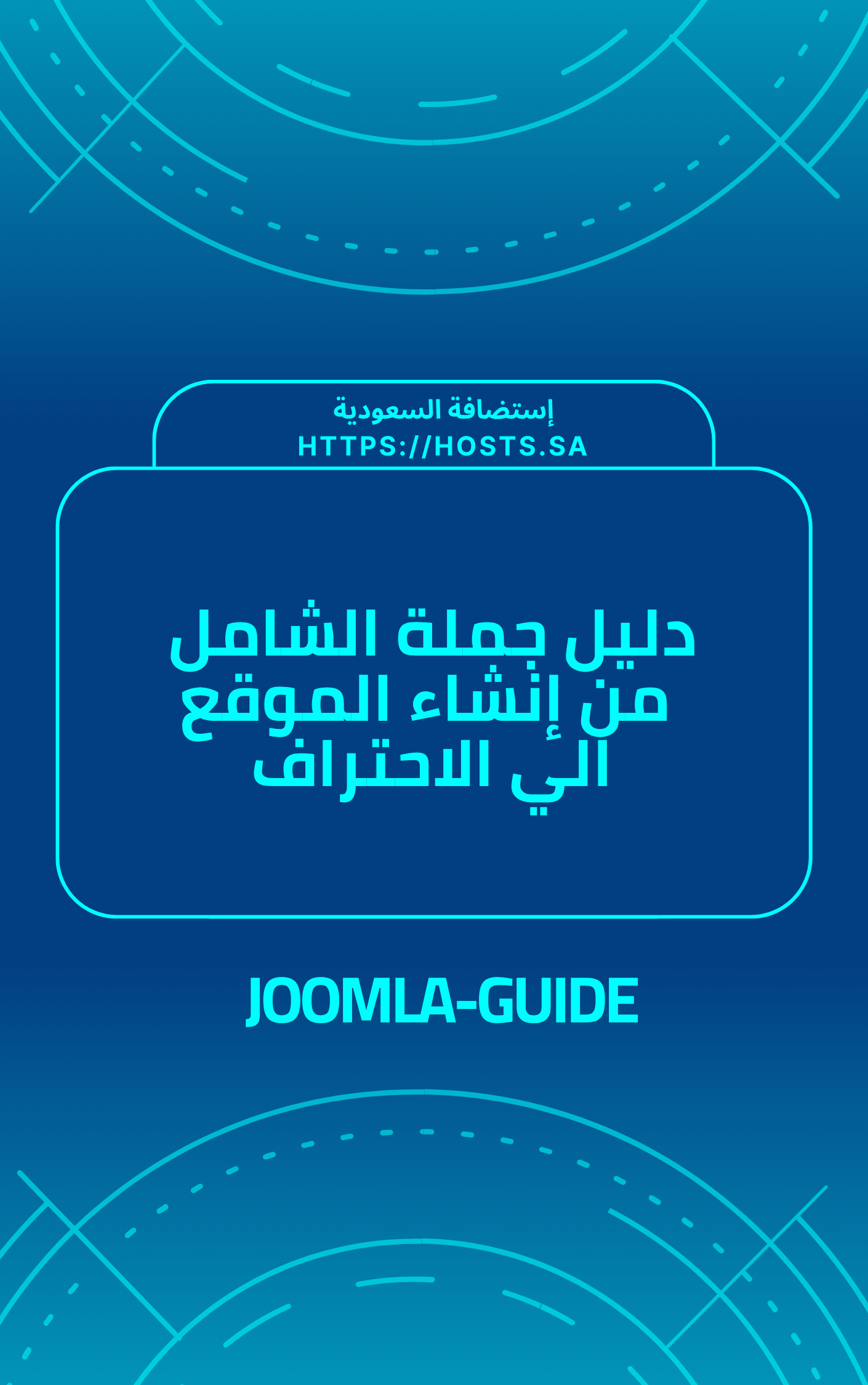 إستضافة السعودية
HTTPS://HOSTS.SA

دليل جملة الشامل
من إنشاء الموقع
الي الاحتراف

JOOMLA-GUIDE